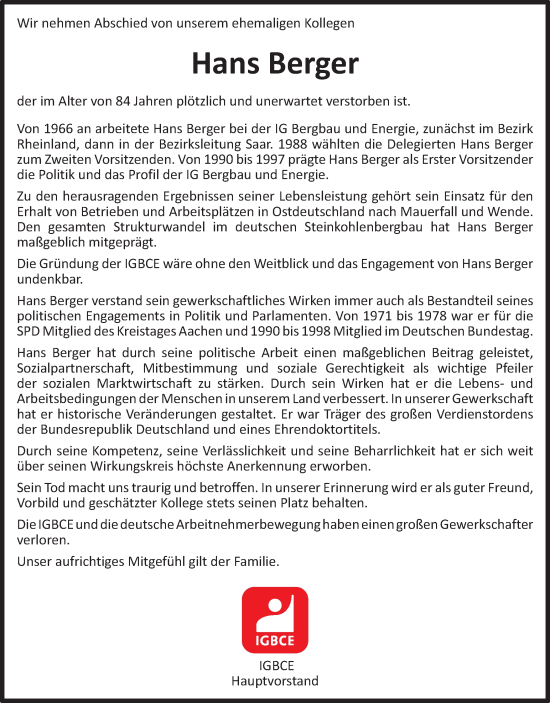 Wir nehmen Abschied von unserem ehemaligen Kollegen

Hans Berger

der im Alter von 84 Jahren plötzlich und unerwartet verstorben ist.

Von 1966 an arbeitete Hans Berger bei der IG Bergbau und Energie, zunächst im Bezirk Rheinland, dann in der Bezirksleitung Saar. 1988 wählten die Delegierten Hans Berger zum Zweiten Vorsitzenden. Von 1990 bis 1997 prägte Hans Berger als Erster Vorsitzender die Politik und das Profil der IG Bergbau und Energie.

Zu den herausragenden Ergebnissen seiner Lebensleistung gehört sein Einsatz für den Erhalt von Betrieben und Arbeitsplätzen in Ostdeutschland nach Mauerfall und Wende. Den gesamten Strukturwandel im deutschen Steinkohlenbergbau hat Hans Berger maßgeblich mitgeprägt.

Die Gründung der IGBCE wäre ohne den Weitblick und das Engagement von Hans Berger undenkbar.

Hans Berger verstand sein gewerkschaftliches Wirken immer auch als Bestandteil seines politischen Engagements in Politik und Parlamenten. Von 1971 bis 1978 war er für die SPD Mitglied des Kreistages Aachen und 1990 bis 1998 Mitglied im Deutschen Bundestag.

Hans Berger hat durch seine politische Arbeit einen maßgeblichen Beitrag geleistet, Sozialpartnerschaft, Mitbestimmung und soziale Gerechtigkeit als wichtige Pfeiler der sozialen Marktwirtschaft zu stärken. Durch sein Wirken hat er die Lebens- und Arbeitsbedingungen der Menschen in unserem Land verbessert. In unserer Gewerkschaft hat er historische Veränderungen gestaltet. Er war Träger des großen Verdienstordens der Bundesrepublik Deutschland und eines Ehrendoktortitels.

Durch seine Kompetenz, seine Verlässlichkeit und seine Beharrlichkeit hat er sich weit über seinen Wirkungskreis höchste Anerkennung erworben.

Sein Tod macht uns traurig und betroffen. In unserer Erinnerung wird er als guter Freund, Vorbild und geschätzter Kollege stets seinen Platz behalten.

Die IGBCE und die deutsche Arbeitnehmerbewegung haben einen großen Gewerkschafter verloren.

Unser aufrichtiges Mitgefühl gilt der Familie.

IGBCE

IGBCE
Hauptvorstand